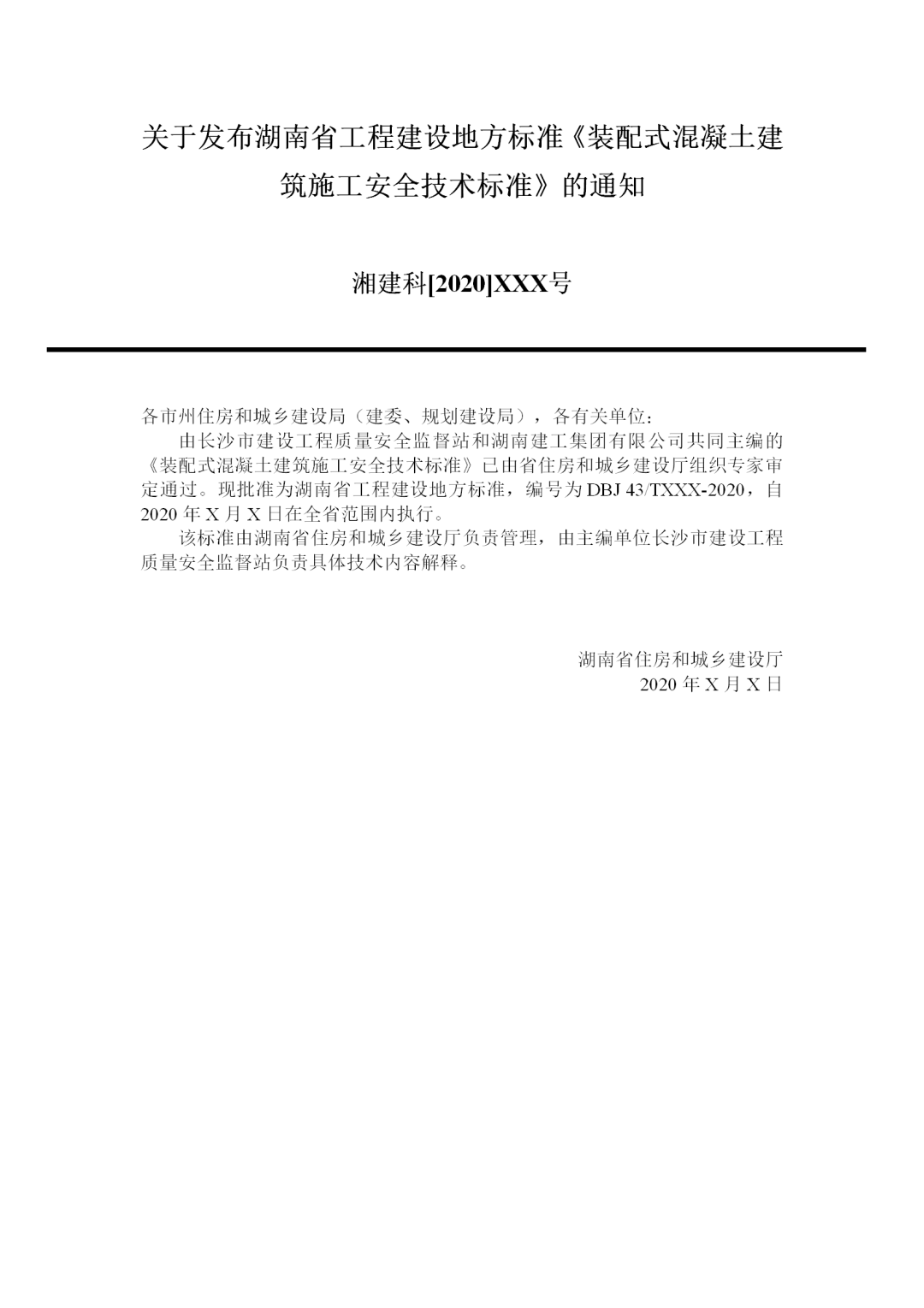 关于发布湖南省工程建设地方标准《装配式混凝土建筑施工安全技术标准》的通知

湘建科[2020]XXX号

各市州住房和城乡建设局（建委、规划建设局），各有关单位：

由长沙市建设工程质量安全监督站和湖南建工集团有限公司共同主编的《装配式混凝土建筑施工安全技术标准》已由省住房和城乡建设厅组织专家审定通过。现批准为湖南省工程建设地方标准，编号为DBJ 43/TXXX-2020，自2020年X月X日在全省范围内执行。

该标准由湖南省住房和城乡建设厅负责管理，由主编单位长沙市建设工程质量安全监督站负责具体技术内容解释。

湖南省住房和城乡建设厅
2020年X月X日